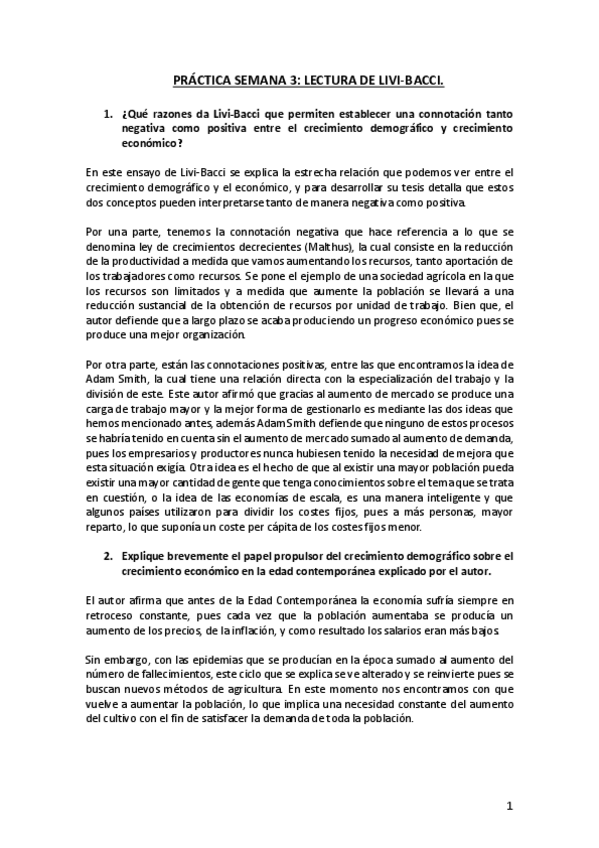 PRÁCTICA SEMANA 3: LECTURA DE LIVI-BACCI.

1. ¿Qué razones da Livi-Bacci que permiten establecer una connotación tanto negativa como positiva entre el crecimiento demográfico y crecimiento económico?

En este ensayo de Livi-Bacci se explica la estrecha relación que podemos ver entre el crecimiento demográfico y el económico, y para desarrollar su tesis detalla que estos dos conceptos pueden interpretarse tanto de manera negativa como positiva.

Por una parte, tenemos la connotación negativa que hace referencia a lo que se denomina ley de crecimientos decrecientes (Malthus), la cual consiste en la reducción de la productividad a medida que vamos aumentando los recursos, tanto aportación de los trabajadores como recursos. Se pone el ejemplo de una sociedad agrícola en la que los recursos son limitados y a medida que aumente la población se llevará a una reducción sustancial de la obtención de recursos por unidad de trabajo. Bien que, el autor defiende que a largo plazo se acaba produciendo un progreso económico pues se produce una mejor organización.

Por otra parte, están las connotaciones positivas, entre las que encontramos la idea de Adam Smith, la cual tiene una relación directa con la especialización del trabajo y la división de este. Este autor afirmó que gracias al aumento de mercado se produce una carga de trabajo mayor y la mejor forma de gestionarlo es mediante las dos ideas que hemos mencionado antes, además Adam Smith defiende que ninguno de estos procesos se habría tenido en cuenta sin el aumento de mercado sumado al aumento de demanda, pues los empresarios y productores nunca hubiesen tenido la necesidad de mejora que esta situación exigía. Otra idea es el hecho de que al existir una mayor población pueda existir una mayor cantidad de gente que tenga conocimientos sobre el tema que se trata en cuestión, o la idea de las economías de escala, es una manera inteligente y que algunos países utilizaron para dividir los costes fijos, pues a más personas, mayor reparto, lo que suponía un coste per cápita de los costes fijos menor.

2. Explique brevemente el papel propulsor del crecimiento demográfico sobre el crecimiento económico en la edad contemporánea explicado por el autor.

El autor afirma que antes de la Edad Contemporánea la economía sufría siempre en retroceso constante, pues cada vez que la población aumentaba se producía un aumento de los precios, de la inflación, y como resultado los salarios eran más bajos.

Sin embargo, con las epidemias que se producían en la época sumado al aumento del número de fallecimientos, este ciclo que se explica se ve alterado y se reinvierte pues se buscan nuevos métodos de agricultura. En este momento nos encontramos con que vuelve a aumentar la población, lo que implica una necesidad constante del aumento del cultivo con el fin de satisfacer la demanda de toda la población.

1